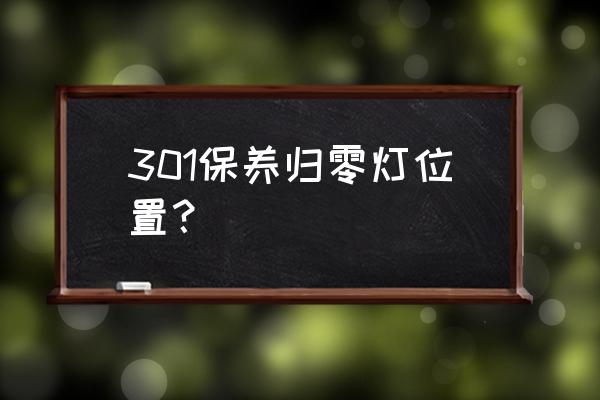 301保养归零灯位置？